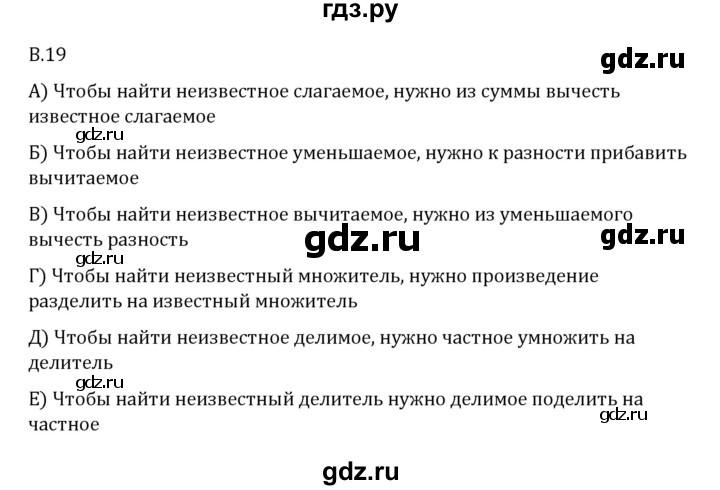 гдз.ру

В.19

gdz.ru

А) Чтобы найти неизвестное слагаемое, нужно из суммы вычесть известное слагаемое

gdz.ru

Б) Чтобы найти неизвестное уменьшаемое, нужно к разности прибавить вычитаемое

В) Чтобы найти неизвестное вычитаемое, нужно из уменьшаемого вычесть разность

gdz.ru

gdz.ru

gdz.ru

Г) Чтобы найти неизвестный множитель, нужно произведение разделить на известный множитель

Д) Чтобы найти неизвестное делимое, нужно частное умножить на делитель

gdz.ru

Е) Чтобы найти неизвестный делитель нужно делимое поделить на частное

gdz.ru

gdz.ru